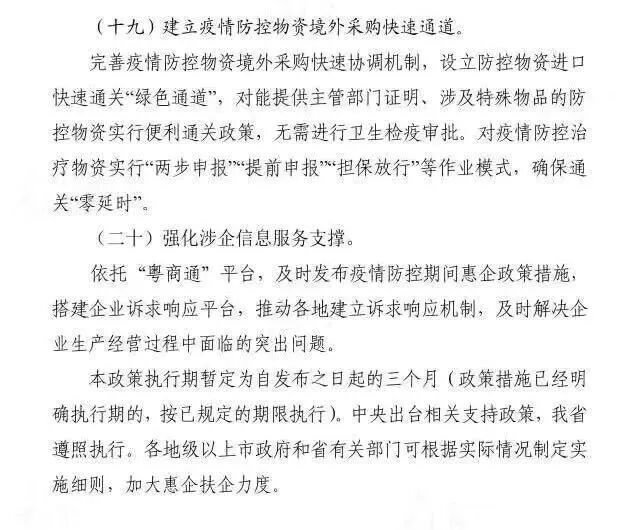 （十九）建立疫情防控物资境外采购快速通道。

完善疫情防控物资境外采购快速协调机制，设立防控物资进口快速通关“绿色通道”，对能提供主管部门证明、涉及特殊物品的防控物资实行便利通关政策，无需进行卫生检疫审批。对疫情防控治疗物资实行“两步申报”“提前申报”“担保放行”等作业模式，确保通关“零延时”。

（二十）强化涉企信息服务支撑。

依托“粤商通”平台，及时发布疫情防控期间惠企政策措施，搭建企业诉求响应平台，推动各地建立诉求响应机制，及时解决企业生产经营过程中面临的突出问题。

本政策执行期暂定为自发布之日起的三个月（政策措施已经明确执行期的，按已规定的期限执行）。中央出台相关支持政策，我省遵照执行。各地级以上市政府和省有关部门可根据实际情况制定实施细则，加大惠企扶企力度。